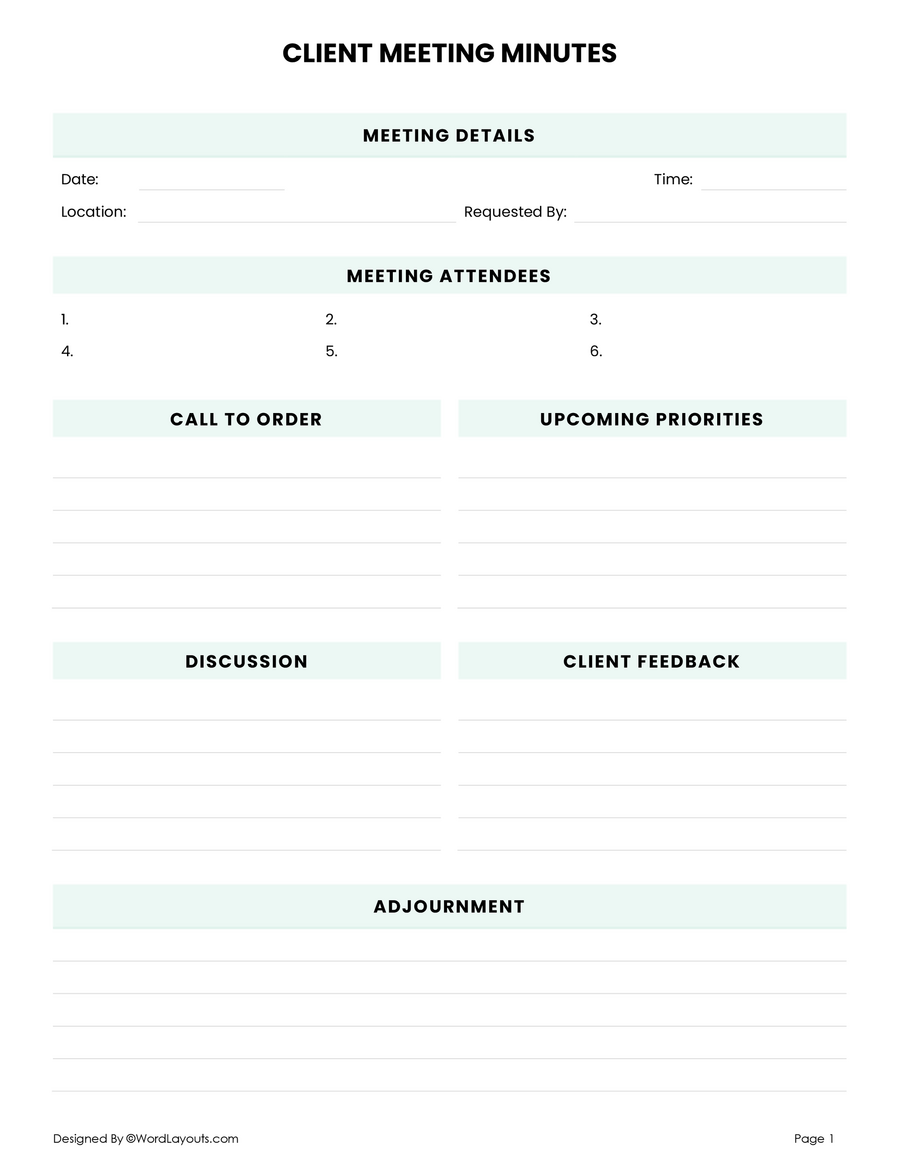 CLIENT MEETING MINUTES

MEETING DETAILS

Date: Time:

Location: Requested By:

MEETING ATTENDEES

1. 2. 3.

4. 5. 6.

CALL TO ORDER

UPCOMING PRIORITIES

DISCUSSION

CLIENT FEEDBACK

ADJOURNMENT

Designed By ©WordLayouts.com

Page 1